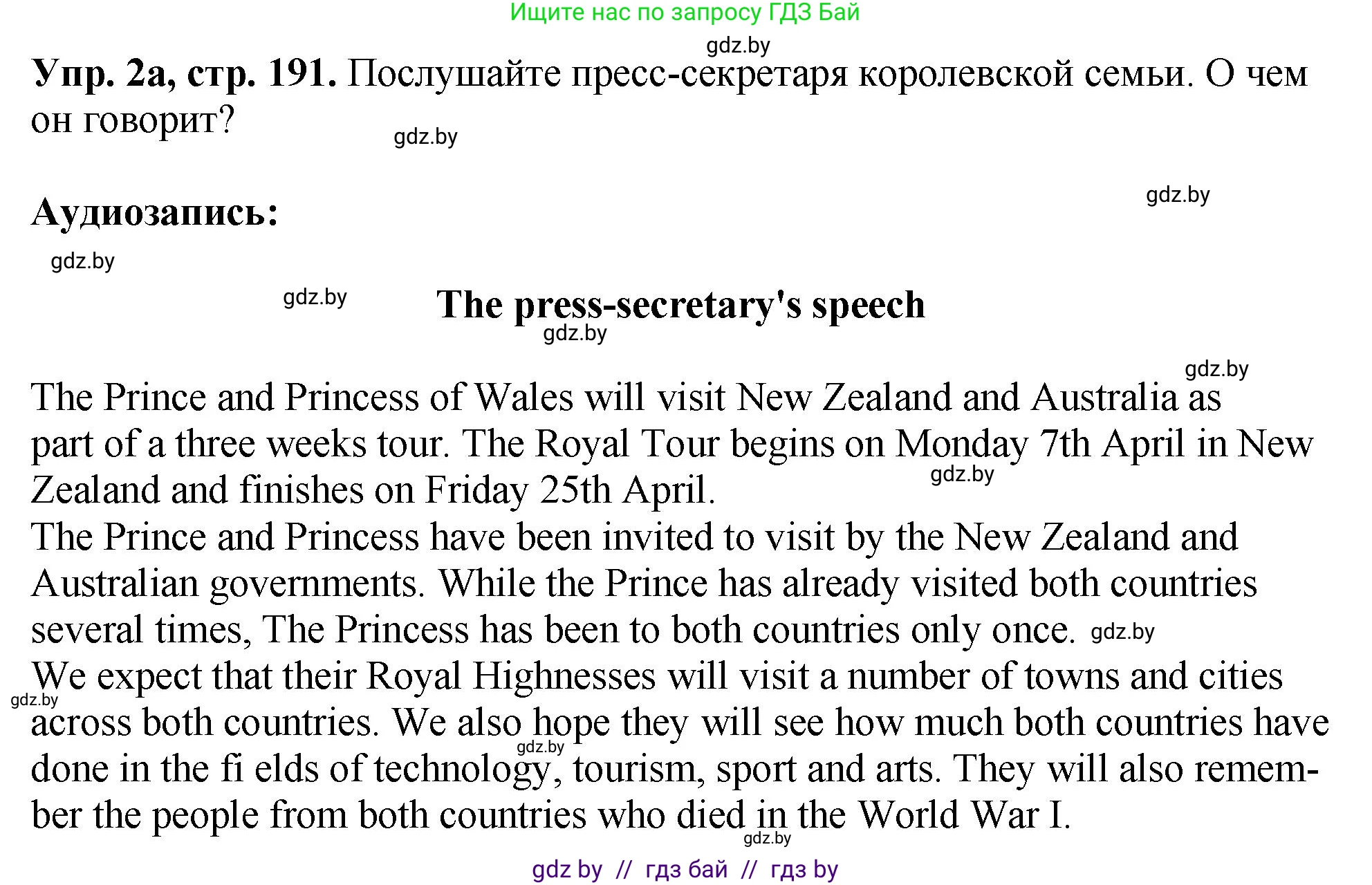 Ищите нас по запросу ГДЗ Бай

Упр. 2а, стр. 191. Послушайте пресс-секретаря королевской семьи. О чем он говорит?

Аудиозапись:

The press-secretary's speech

The Prince and Princess of Wales will visit New Zealand and Australia as part of a three weeks tour. The Royal Tour begins on Monday 7th April in New Zealand and finishes on Friday 25th April.
The Prince and Princess have been invited to visit by the New Zealand and Australian governments. While the Prince has already visited both countries several times, The Princess has been to both countries only once.
We expect that their Royal Highnesses will visit a number of towns and cities across both countries. We also hope they will see how much both countries have done in the fi elds of technology, tourism, sport and arts. They will also remember the people from both countries who died in the World War I.

gdz by // гдз бай // гдз by

gdz.by